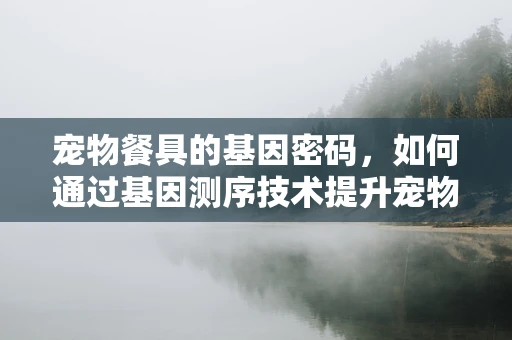 宠物餐具的基因密码，如何通过基因测序技术提升宠物